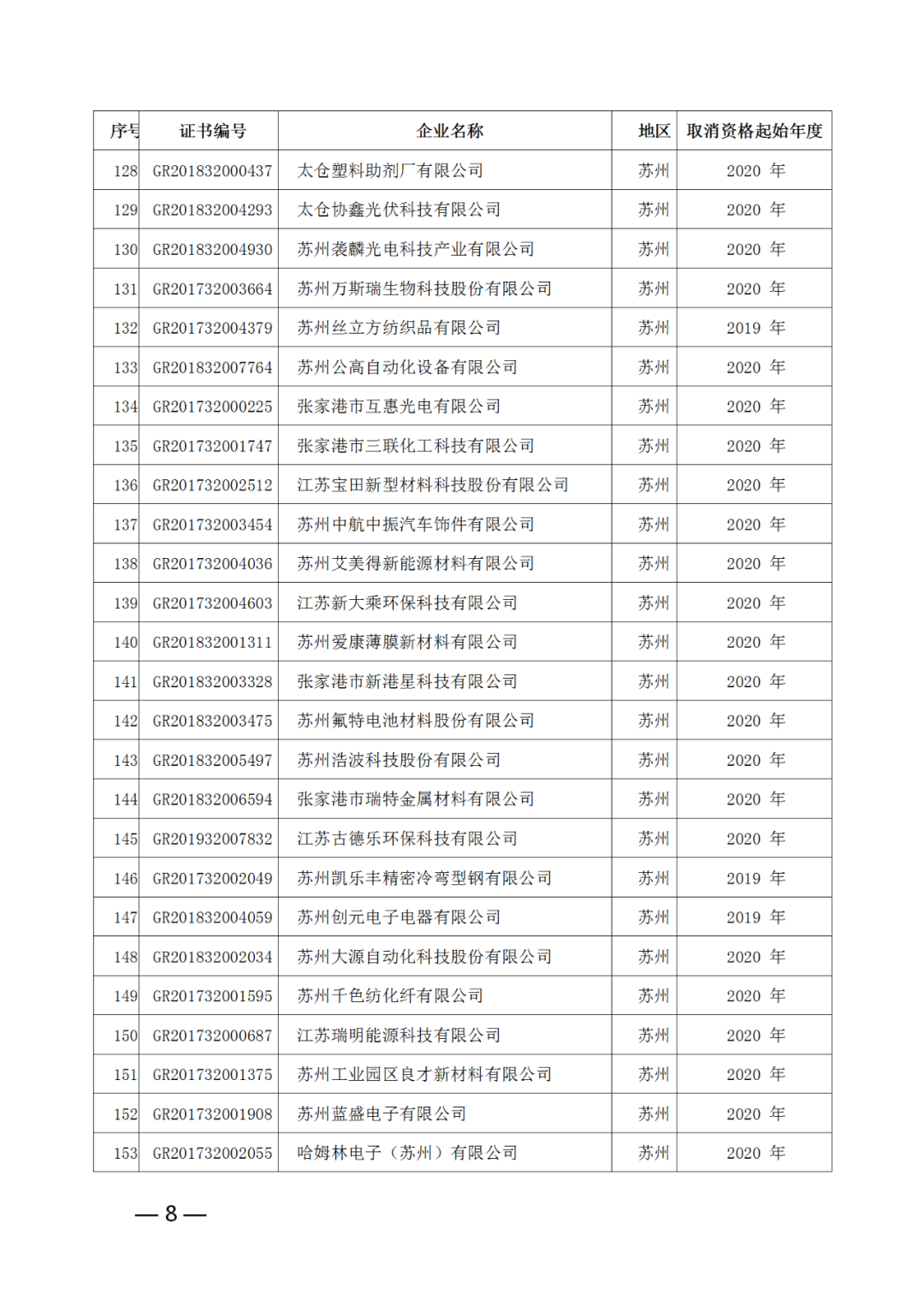 | 序号 | 证书编号 | 企业名称 | 地区 | 取消资格起始年度 |
|---|---|---|---|---|
| 128 | GR201832000437 | 太仓塑料助剂厂有限公司 | 苏州 | 2020 年 |
| 129 | GR201832004293 | 太仓协鑫光伏科技有限公司 | 苏州 | 2020 年 |
| 130 | GR201832004930 | 苏州袭麟光电科技产业有限公司 | 苏州 | 2020 年 |
| 131 | GR201732003664 | 苏州万斯瑞生物科技股份有限公司 | 苏州 | 2020 年 |
| 132 | GR201732004379 | 苏州丝立方纺织品有限公司 | 苏州 | 2019 年 |
| 133 | GR201832007764 | 苏州公高自动化设备有限公司 | 苏州 | 2020 年 |
| 134 | GR201732000225 | 张家港市互惠光电有限公司 | 苏州 | 2020 年 |
| 135 | GR201732001747 | 张家港市三联化工科技有限公司 | 苏州 | 2020 年 |
| 136 | GR201732002512 | 江苏宝田新型材料科技股份有限公司 | 苏州 | 2020 年 |
| 137 | GR201732003454 | 苏州中航中振汽车饰件有限公司 | 苏州 | 2020 年 |
| 138 | GR201732004036 | 苏州艾美得新能源材料有限公司 | 苏州 | 2020 年 |
| 139 | GR201732004603 | 江苏新大乘环保科技有限公司 | 苏州 | 2020 年 |
| 140 | GR201832001311 | 苏州爱康薄膜新材料有限公司 | 苏州 | 2020 年 |
| 141 | GR201832003328 | 张家港市新港星科技有限公司 | 苏州 | 2020 年 |
| 142 | GR201832003475 | 苏州氟特电池材料股份有限公司 | 苏州 | 2020 年 |
| 143 | GR201832005497 | 苏州浩波科技股份有限公司 | 苏州 | 2020 年 |
| 144 | GR201832006594 | 张家港市瑞特金属材料有限公司 | 苏州 | 2020 年 |
| 145 | GR201932007832 | 江苏古德乐环保科技有限公司 | 苏州 | 2020 年 |
| 146 | GR201732002049 | 苏州凯乐丰精密冷弯型钢有限公司 | 苏州 | 2019 年 |
| 147 | GR201832004059 | 苏州创元电子电器有限公司 | 苏州 | 2019 年 |
| 148 | GR201832002034 | 苏州大源自动化科技股份有限公司 | 苏州 | 2020 年 |
| 149 | GR201732001595 | 苏州千色纺化纤有限公司 | 苏州 | 2020 年 |
| 150 | GR201732000687 | 江苏瑞明能源科技有限公司 | 苏州 | 2020 年 |
| 151 | GR201732001375 | 苏州工业园区良才新材料有限公司 | 苏州 | 2020 年 |
| 152 | GR201732001908 | 苏州蓝盛电子有限公司 | 苏州 | 2020 年 |
| 153 | GR201732002055 | 哈姆林电子（苏州）有限公司 | 苏州 | 2020 年 |

— 8 —